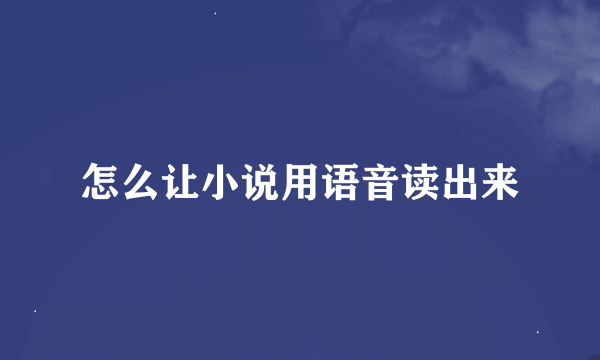 怎么让小说用语音读出来